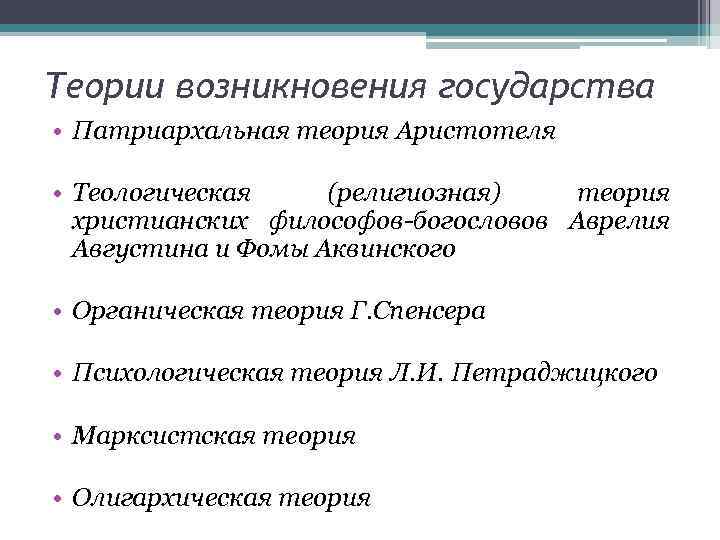 Теории возникновения государства

• Патриархальная теория Аристотеля

• Теологическая (религиозная) теория христианских философов-богословов Аврелия Августина и Фомы Аквинского

• Органическая теория Г.Спенсера

• Психологическая теория Л.И. Петраджицкого

• Марксистская теория

• Олигархическая теория